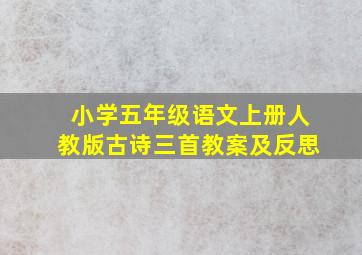 小学五年级语文上册人教版古诗三首教案及反思